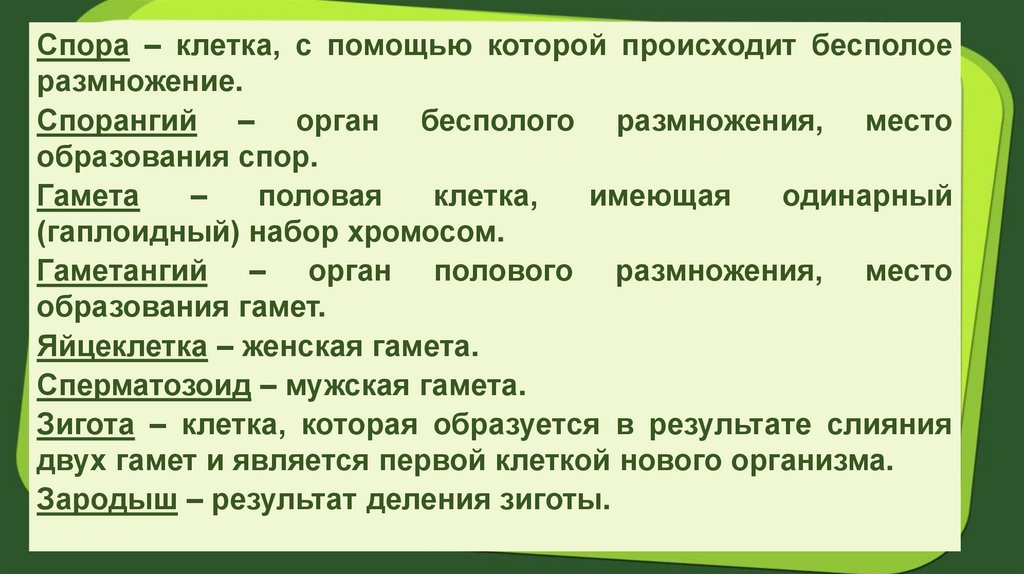 Спора – клетка, с помощью которой происходит бесполое размножение.

Спорангий – орган бесполого размножения, место образования спор.

Гамета – половая клетка, имеющая одинарный (гаплоидный) набор хромосом.

Гаметангий – орган полового размножения, место образования гамет.

Яйцеклетка – женская гамета.

Сперматозоид – мужская гамета.

Зигота – клетка, которая образуется в результате слияния двух гамет и является первой клеткой нового организма.

Зародыш – результат деления зиготы.